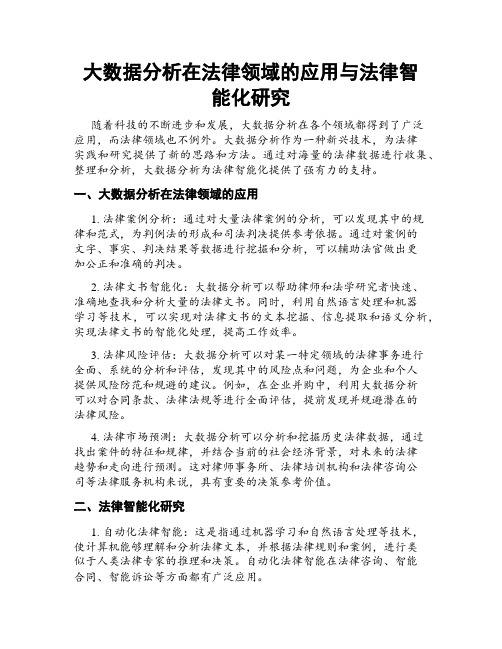 大数据分析在法律领域的应用与法律智能化研究

随着科技的不断进步和发展，大数据分析在各个领域都得到了广泛应用，而法律领域也不例外。大数据分析作为一种新兴技术，为法律实践和研究提供了新的思路和方法。通过对海量的法律数据进行收集、整理和分析，大数据分析为法律智能化提供了强有力的支持。

一、大数据分析在法律领域的应用

1. 法律案例分析：通过对大量法律案例的分析，可以发现其中的规律和范式，为判例法的形成和司法判决提供参考依据。通过对案例的文字、事实、判决结果等数据进行挖掘和分析，可以辅助法官做出更加公正和准确的判决。

2. 法律文书智能化：大数据分析可以帮助律师和法学研究者快速、准确地查找和分析大量的法律文书。同时，利用自然语言处理和机器学习等技术，可以实现对法律文书的文本挖掘、信息提取和语义分析，实现法律文书的智能化处理，提高工作效率。

3. 法律风险评估：大数据分析可以对某一特定领域的法律事务进行全面、系统的分析和评估，发现其中的风险点和问题，为企业和个人提供风险防范和规避的建议。例如，在企业并购中，利用大数据分析可以对合同条款、法律法规等进行全面评估，提前发现并规避潜在的法律风险。

4. 法律市场预测：大数据分析可以分析和挖掘历史法律数据，通过找出案件的特征和规律，并结合当前的社会经济背景，对未来的法律趋势和走向进行预测。这对律师事务所、法律培训机构和法律咨询公司等法律服务机构来说，具有重要的决策参考价值。

二、法律智能化研究

1. 自动化法律智能：这是指通过机器学习和自然语言处理等技术，使计算机能够理解和分析法律文本，并根据法律规则和案例，进行类似于人类法律专家的推理和决策。自动化法律智能在法律咨询、智能合同、智能诉讼等方面都有广泛应用。